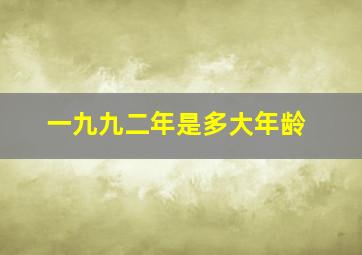 一九九二年是多大年龄